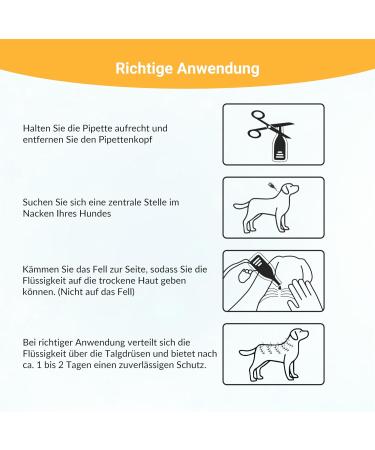 Richtige Anwendung

Halten Sie die Pipette aufrecht und entfernen Sie den Pipettenkopf

Suchen Sie sich eine zentrale Stelle im Nacken Ihres Hundes

Kämmen Sie das Fell zur Seite, sodass Sie die Flüssigkeit auf die trockene Haut geben können. (Nicht auf das Fell)

Bei richtiger Anwendung verteilt sich die Flüssigkeit über die Talgdrüsen und bietet nach ca. 1 bis 2 Tagen einen zuverlässigen Schutz.